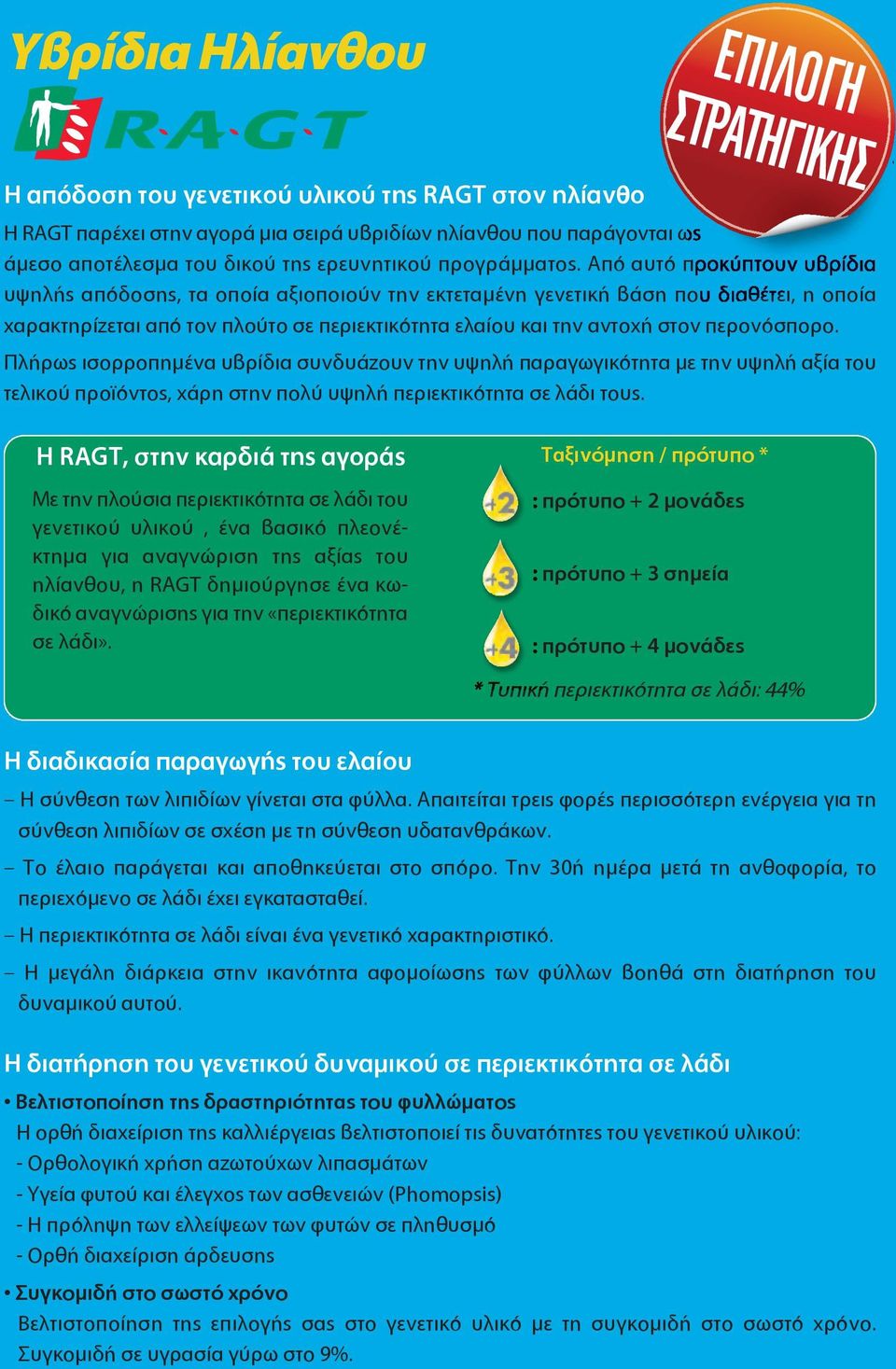 Υβρίδια Ηλίανθου

R·A·G·T

ΕΠΙΛΟΓΗ ΣΤΡΑΤΗΓΙΚΗΣ

Η απόδοση του γενετικού υλικού της RAGT στον ηλίανθο

Η RAGT παρέχει στην αγορά μια σειρά υβριδίων ηλίανθου που παράγονται ως άμεσο αποτέλεσμα του δικού της ερευνητικού προγράμματος. Από αυτό προκύπτουν υβρίδια υψηλής απόδοσης, τα οποία αξιοποιούν την εκτεταμένη γενετική βάση που διαθέτει, η οποία χαρακτηρίζεται από τον πλούτο σε περιεκτικότητα ελαίου και την αντοχή στον περονόσπορο. Πλήρως ισορροπημένα υβρίδια συνδυάζουν την υψηλή παραγωγικότητα με την υψηλή αξία του τελικού προϊόντος, χάρη στην πολύ υψηλή περιεκτικότητα σε λάδι τους.

Η RAGT, στην καρδιά της αγοράς

Με την πλούσια περιεκτικότητα σε λάδι του γενετικού υλικού , ένα βασικό πλεονέκτημα για αναγνώριση της αξίας του ηλίανθου, η RAGT δημιούργησε ένα κωδικό αναγνώρισης για την «περιεκτικότητα σε λάδι».

Ταξινόμηση / πρότυπο *

+2 : πρότυπο + 2 μονάδες

+3 : πρότυπο + 3 σημεία

+4 : πρότυπο + 4 μονάδες

* Τυπική περιεκτικότητα σε λάδι: 44%

Η διαδικασία παραγωγής του ελαίου

– Η σύνθεση των λιπιδίων γίνεται στα φύλλα. Απαιτείται τρεις φορές περισσότερη ενέργεια για τη σύνθεση λιπιδίων σε σχέση με τη σύνθεση υδατανθράκων.

– Το έλαιο παράγεται και αποθηκεύεται στο σπόρο. Την 30ή ημέρα μετά τη ανθοφορία, το περιεχόμενο σε λάδι έχει εγκατασταθεί.

– Η περιεκτικότητα σε λάδι είναι ένα γενετικό χαρακτηριστικό.

– Η μεγάλη διάρκεια στην ικανότητα αφομοίωσης των φύλλων βοηθά στη διατήρηση του δυναμικού αυτού.

Η διατήρηση του γενετικού δυναμικού σε περιεκτικότητα σε λάδι

• Βελτιστοποίηση της δραστηριότητας του φυλλώματος
Η ορθή διαχείριση της καλλιέργειας βελτιστοποιεί τις δυνατότητες του γενετικού υλικού:
- Ορθολογική χρήση αζωτούχων λιπασμάτων
- Υγεία φυτού και έλεγχος των ασθενειών (Phomopsis)
- Η πρόληψη των ελλείψεων των φυτών σε πληθυσμό
- Ορθή διαχείριση άρδευσης

• Συγκομιδή στο σωστό χρόνο
Βελτιστοποίηση της επιλογής σας στο γενετικό υλικό με τη συγκομιδή στο σωστό χρόνο. Συγκομιδή σε υγρασία γύρω στο 9%.